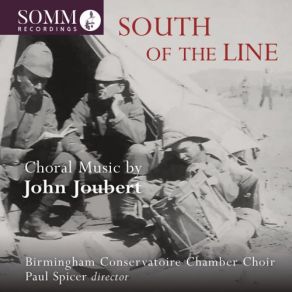 SOMM
RECORDINGS

SOUTH
OF THE LINE

Choral Music by
John Joubert

Birmingham Conservatoire Chamber Choir
Paul Spicer director